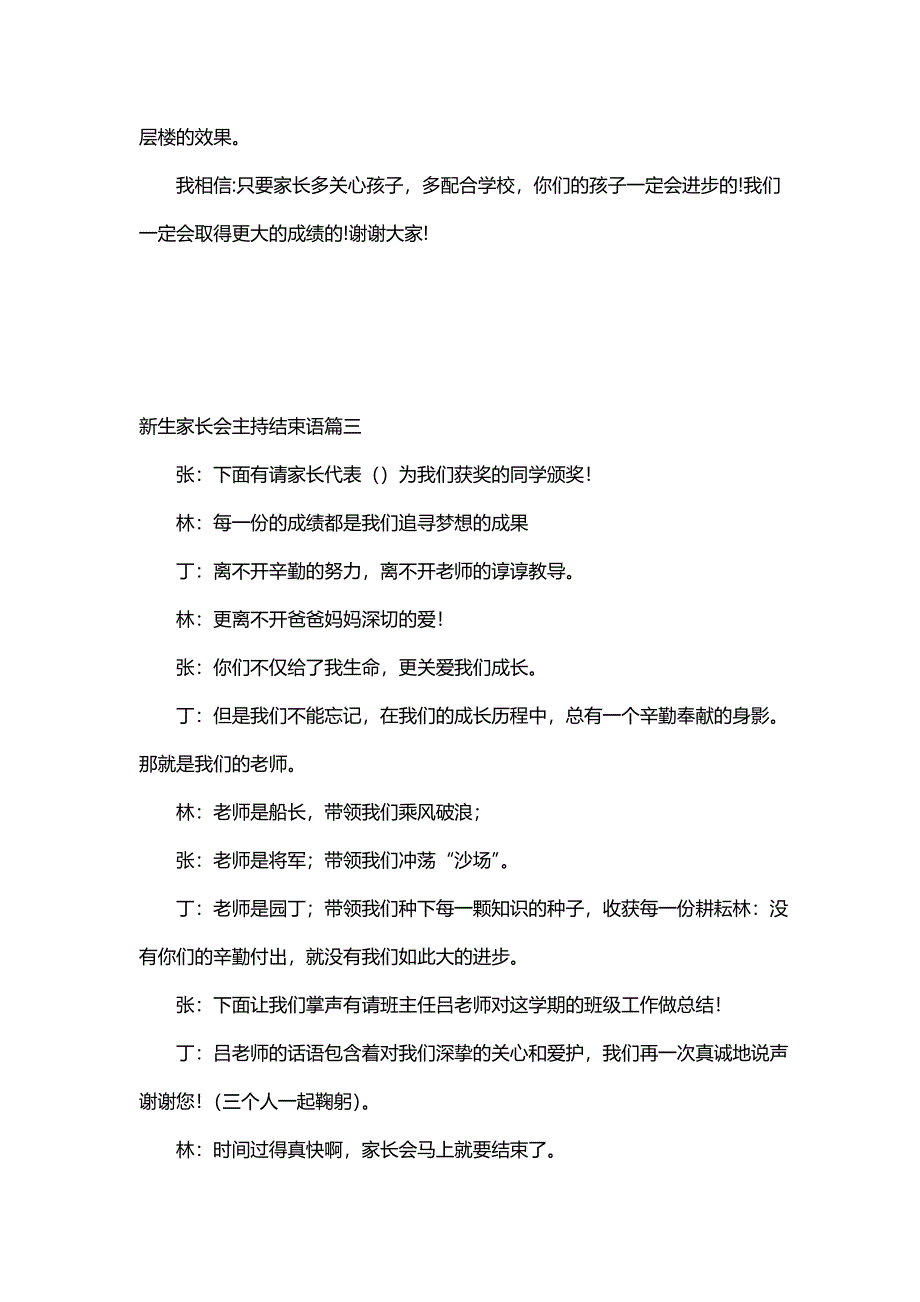 层楼的效果。

我相信:只要家长多关心孩子，多配合学校，你们的孩子一定会进步的!我们一定会取得更大的成绩的!谢谢大家!

新生家长会主持结束语篇三

张：下面有请家长代表（）为我们获奖的同学颁奖！

林：每一份的成绩都是我们追寻梦想的成果

丁：离不开辛勤的努力，离不开老师的谆谆教导。

林：更离不开爸爸妈妈深切的爱！

张：你们不仅给了我生命，更关爱我们成长。

丁：但是我们不能忘记，在我们的成长历程中，总有一个辛勤奉献的身影。那就是我们的老师。

林：老师是船长，带领我们乘风破浪；

张：老师是将军；带领我们冲荡“沙场”。

丁：老师是园丁；带领我们种下每一颗知识的种子，收获每一份耕耘林：没有你们的辛勤付出，就没有我们如此大的进步。

张：下面让我们掌声有请班主任吕老师对这学期的班级工作做总结！

丁：吕老师的话语包含着对我们深挚的关心和爱护，我们再一次真诚地说声谢谢您！（三个人一起鞠躬）。

林：时间过得真快啊，家长会马上就要结束了。